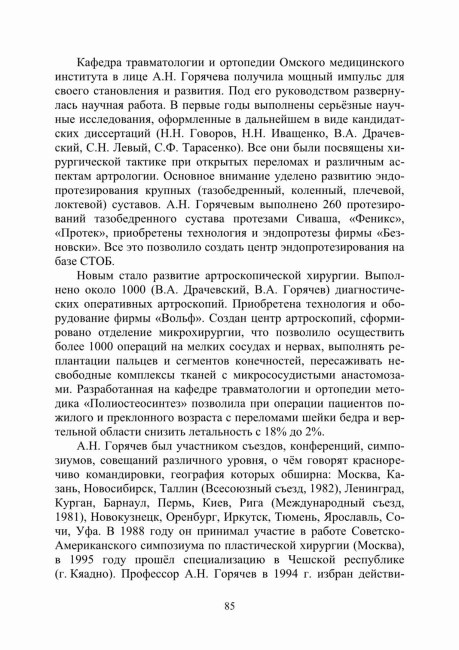 Кафедра травматологии и ортопедии Омского медицинского института в лице А.Н. Горячева получила мощный импульс для своего становления и развития. Под его руководством развернулась научная работа. В первые годы выполнены серьёзные научные исследования, оформленные в дальнейшем в виде кандидатских диссертаций (Н.Н. Говоров, Н.Н. Иващенко, В.А. Драчевский, С.Н. Левый, С.Ф. Тарасенко). Все они были посвящены хирургической тактике при открытых переломах и различным аспектам артрологии. Основное внимание уделено развитию эндопротезирования крупных (тазобедренный, коленный, плечевой, локтевой) суставов. А.Н. Горячевым выполнено 260 протезирований тазобедренного сустава протезами Сиваша, «Феникс», «Протек», приобретены технология и эндопротезы фирмы «Безновски». Все это позволило создать центр эндопротезирования на базе СТОБ.

Новым стало развитие артроскопической хирургии. Выполнено около 1000 (В.А. Драчевский, В.А. Горячев) диагностических оперативных артроскопий. Приобретена технология и оборудование фирмы «Вольф». Создан центр артроскопий, сформировано отделение микрохирургии, что позволило осуществить более 1000 операций на мелких сосудах и нервах, выполнять реплантации пальцев и сегментов конечностей, пересаживать несвободные комплексы тканей с микрососудистыми анастомозами. Разработанная на кафедре травматологии и ортопедии методика «Полиостеосинтез» позволила при операции пациентов пожилого и преклонного возраста с переломами шейки бедра и вертельной области снизить летальность с 18% до 2%.

А.Н. Горячев был участником съездов, конференций, симпозиумов, совещаний различного уровня, о чём говорят красноречиво командировки, география которых обширна: Москва, Казань, Новосибирск, Таллин (Всесоюзный съезд, 1982), Ленинград, Курган, Барнаул, Пермь, Киев, Рига (Международный съезд, 1981), Новокузнецк, Оренбург, Иркутск, Тюмень, Ярославль, Сочи, Уфа. В 1988 году он принимал участие в работе Советско-Американского симпозиума по пластической хирургии (Москва), в 1995 году прошёл специализацию в Чешской республике (г. Кяадно). Профессор А.Н. Горячев в 1994 г. избран действи-

85